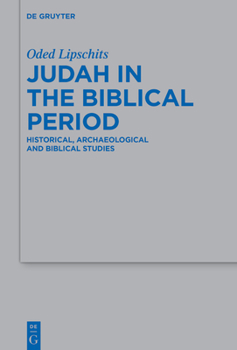 DE GRUYTER

Oded Lipschits

JUDAH IN THE BIBLICAL PERIOD

HISTORICAL, ARCHAEOLOGICAL AND BIBLICAL STUDIES

DE G